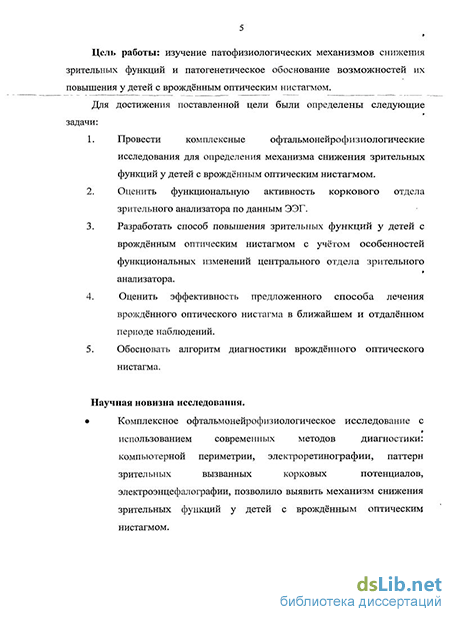 5

Цель работы: изучение патофизиологических механизмов снижения зрительных функций и патогенетическое обоснование возможностей их повышения у детей с врождённым оптическим нистагмом.

Для достижения поставленной цели были определены следующие задачи:

1. Провести комплексные офтальмонейрофизиологические исследования для определения механизма снижения зрительных функций у детей с врождённым оптическим нистагмом.
2. Оценить функциональную активность коркового отдела зрительного анализатора по данным ЭЭГ.
3. Разработать способ повышения зрительных функций у детей с врождённым оптическим нистагмом с учётом особенностей функциональных изменений центрального отдела зрительного анализатора.
4. Оценить эффективность предложенного способа лечения врождённого оптического нистагма в ближайшем и отдалённом периоде наблюдений.
5. Обосновать алгоритм диагностики врождённого оптического нистагма.

Научная новизна исследования.

• Комплексное офтальмонейрофизиологическое исследование с использованием современных методов диагностики: компьютерной периметрии, электроретинографии, паттерн зрительных вызванных корковых потенциалов, электроэнцефалографии, позволило выявить механизм снижения зрительных функций у детей с врождённым оптическим нистагмом.

dsLib.net
библиотека диссертаций